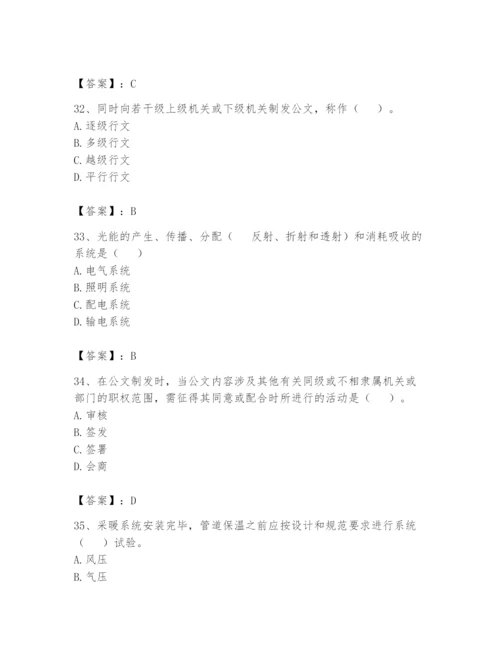 【答案】：C

32、同时向若干级上级机关或下级机关制发公文，称作（　）。
A. 逐级行文
B. 多级行文
C. 越级行文
D. 平行行文

【答案】：B

33、光能的产生、传播、分配（　反射、折射和透射）和消耗吸收的系统是（　）
A. 电气系统
B. 照明系统
C. 配电系统
D. 输电系统

【答案】：B

34、在公文制发时，当公文内容涉及其他有关同级或不相隶属机关或部门的职权范围，需征得其同意或配合时所进行的活动是（　）。
A. 审核
B. 签发
C. 签署
D. 会商

【答案】：D

35、采暖系统安装完毕，管道保温之前应按设计和规范要求进行系统（　）试验。
A. 风压
B. 气压